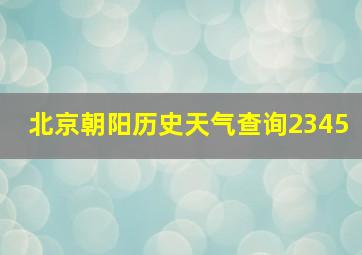 北京朝阳历史天气查询2345